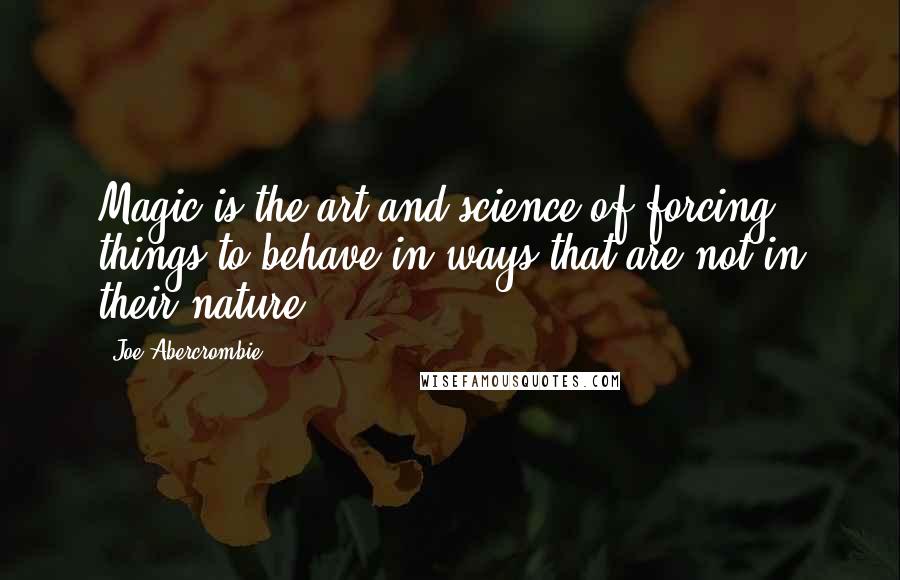 Magic is the art and science of forcing things to behave in ways that are not in their nature.

Joe Abercrombie

WISEFAMOUSQUOTES.COM